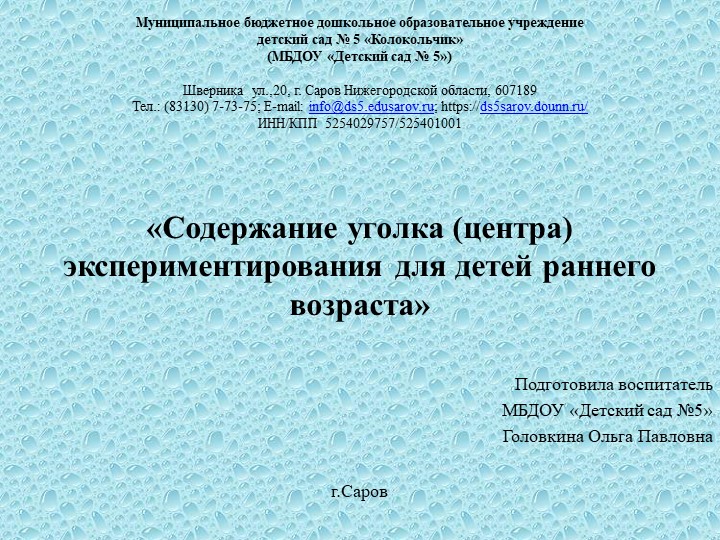 Муниципальное бюджетное дошкольное образовательное учреждение
детский сад № 5 «Колокольчик»
(МБДОУ «Детский сад № 5»)

Шверника ул.,20, г. Саров Нижегородской области, 607189
Тел.: (83130) 7-73-75; E-mail: info@ds5.edusarov.ru; https://ds5sarov.dounn.ru/
ИНН/КПП 5254029757/525401001

«Содержание уголка (центра) экспериментирования для детей раннего возраста»

Подготовила воспитатель
МБДОУ «Детский сад №5»
Головкина Ольга Павловна

г.Саров